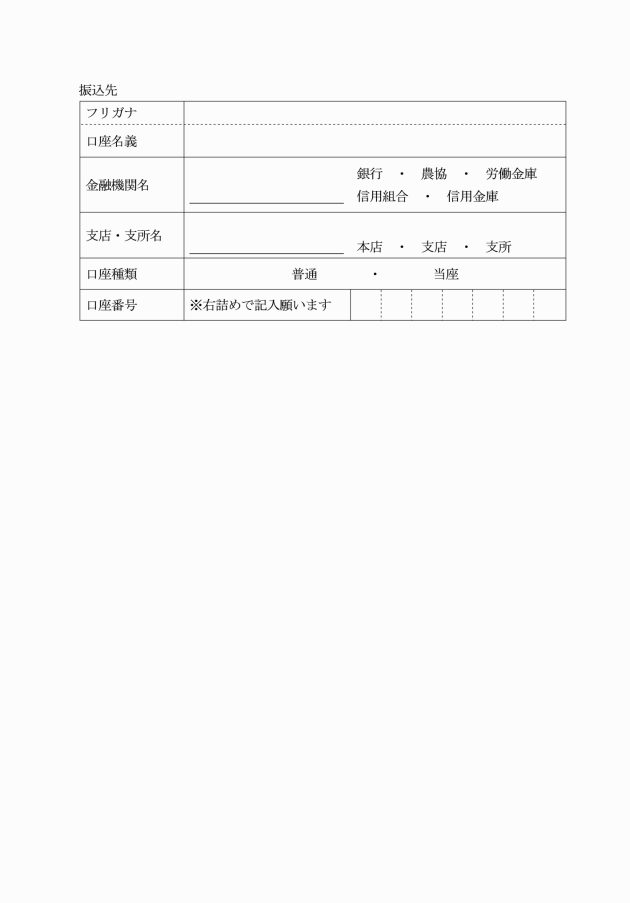 振込先

| フリガナ | |
|---|---|
| 口座名義 | |
| 金融機関名 | 銀行 ・ 農協 ・ 労働金庫 信用組合 ・ 信用金庫 |
| 支店・支所名 | 本店 ・ 支店 ・ 支所 |
| 口座種類 | 普通 ・ 当座 |
| 口座番号 | ※右詰めで記入願います |